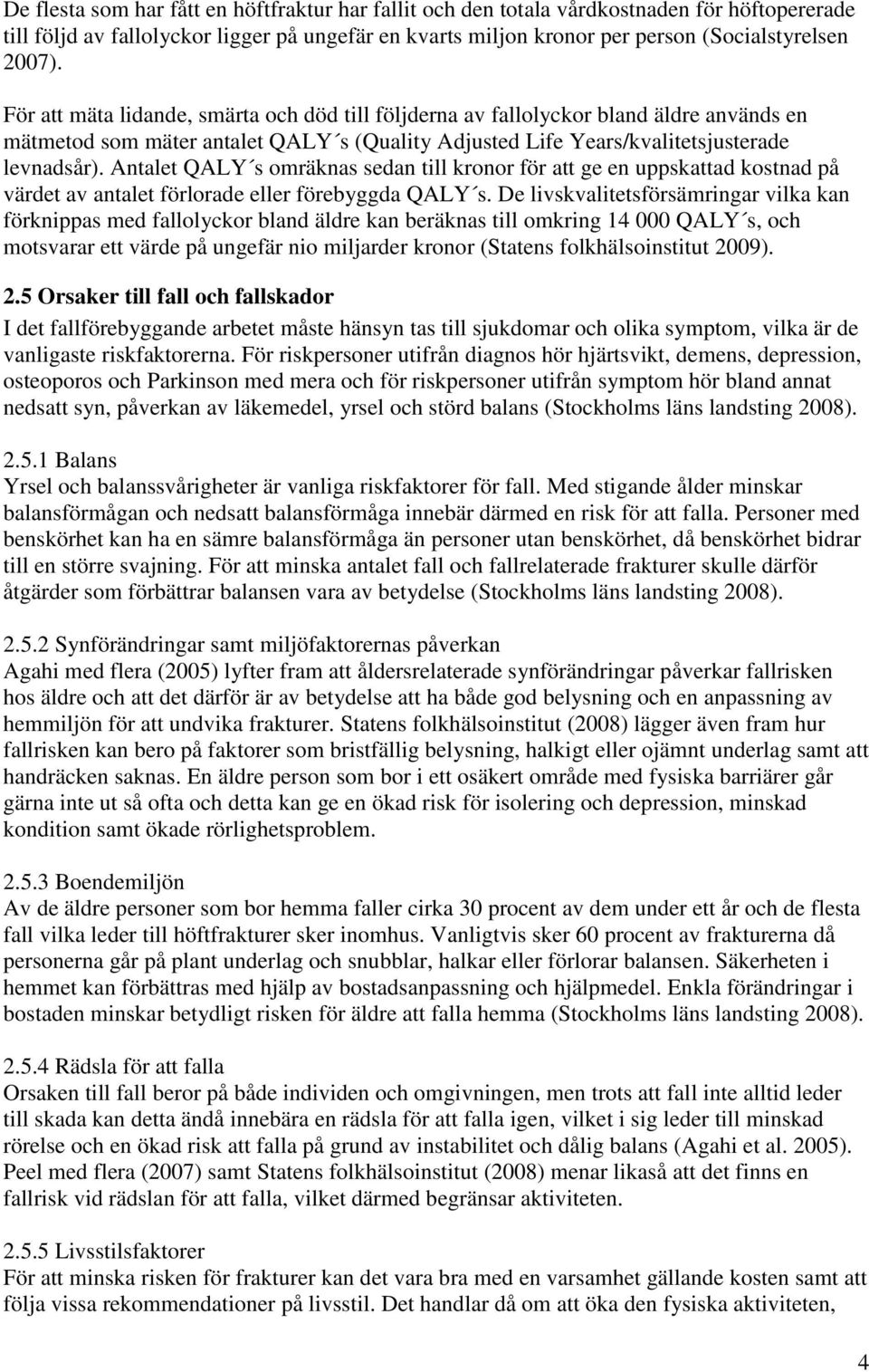 De flesta som har fått en höftfraktur har fallit och den totala vårdkostnaden för höftopererade till följd av fallolyckor ligger på ungefär en kvarts miljon kronor per person (Socialstyrelsen 2007).

För att mäta lidande, smärta och död till följderna av fallolyckor bland äldre används en mätmetod som mäter antalet QALY´s (Quality Adjusted Life Years/kvalitetsjusterade levnadsår). Antalet QALY´s omräknas sedan till kronor för att ge en uppskattad kostnad på värdet av antalet förlorade eller förebyggda QALY´s. De livskvalitetsförsämringar vilka kan förknippas med fallolyckor bland äldre kan beräknas till omkring 14 000 QALY´s, och motsvarar ett värde på ungefär nio miljarder kronor (Statens folkhälsoinstitut 2009).

2.5 Orsaker till fall och fallskador
I det fallförebyggande arbetet måste hänsyn tas till sjukdomar och olika symptom, vilka är de vanligaste riskfaktorerna. För riskpersoner utifrån diagnos hör hjärtsvikt, demens, depression, osteoporos och Parkinson med mera och för riskpersoner utifrån symptom hör bland annat nedsatt syn, påverkan av läkemedel, yrsel och störd balans (Stockholms läns landsting 2008).

2.5.1 Balans
Yrsel och balanssvårigheter är vanliga riskfaktorer för fall. Med stigande ålder minskar balansförmågan och nedsatt balansförmåga innebär därmed en risk för att falla. Personer med benskörhet kan ha en sämre balansförmåga än personer utan benskörhet, då benskörhet bidrar till en större svajning. För att minska antalet fall och fallrelaterade frakturer skulle därför åtgärder som förbättrar balansen vara av betydelse (Stockholms läns landsting 2008).

2.5.2 Synförändringar samt miljöfaktorernas påverkan
Agahi med flera (2005) lyfter fram att åldersrelaterade synförändringar påverkar fallrisken hos äldre och att det därför är av betydelse att ha både god belysning och en anpassning av hemmiljön för att undvika frakturer. Statens folkhälsoinstitut (2008) lägger även fram hur fallrisken kan bero på faktorer som bristfällig belysning, halkigt eller ojämnt underlag samt att handräcken saknas. En äldre person som bor i ett osäkert område med fysiska barriärer går gärna inte ut så ofta och detta kan ge en ökad risk för isolering och depression, minskad kondition samt ökade rörlighetsproblem.

2.5.3 Boendemiljön
Av de äldre personer som bor hemma faller cirka 30 procent av dem under ett år och de flesta fall vilka leder till höftfrakturer sker inomhus. Vanligtvis sker 60 procent av frakturerna då personerna går på plant underlag och snubblar, halkar eller förlorar balansen. Säkerheten i hemmet kan förbättras med hjälp av bostadsanpassning och hjälpmedel. Enkla förändringar i bostaden minskar betydligt risken för äldre att falla hemma (Stockholms läns landsting 2008).

2.5.4 Rädsla för att falla
Orsaken till fall beror på både individen och omgivningen, men trots att fall inte alltid leder till skada kan detta ändå innebära en rädsla för att falla igen, vilket i sig leder till minskad rörelse och en ökad risk att falla på grund av instabilitet och dålig balans (Agahi et al. 2005). Peel med flera (2007) samt Statens folkhälsoinstitut (2008) menar likaså att det finns en fallrisk vid rädslan för att falla, vilket därmed begränsar aktiviteten.

2.5.5 Livsstilsfaktorer
För att minska risken för frakturer kan det vara bra med en varsamhet gällande kosten samt att följa vissa rekommendationer på livsstil. Det handlar då om att öka den fysiska aktiviteten,

4